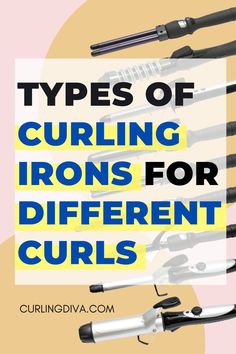 TYPES OF CURLING IRONS FOR DIFFERENT CURLS

CURLINGDIVA.COM